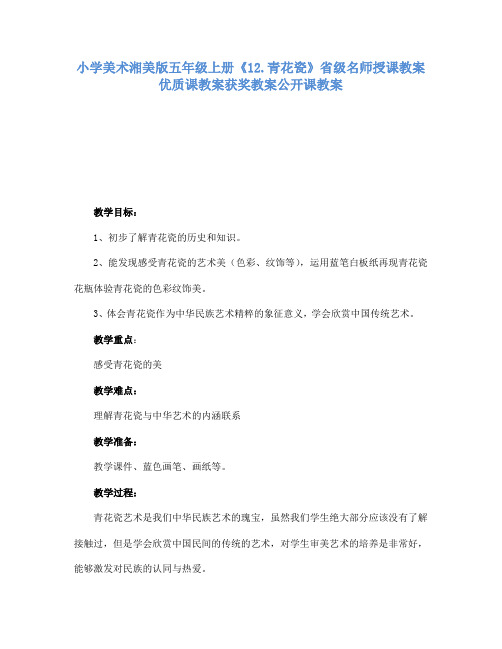 小学美术湘美版五年级上册《12.青花瓷》省级名师授课教案优质课教案获奖教案公开课教案

教学目标：

1、初步了解青花瓷的历史和知识。

2、能发现感受青花瓷的艺术美（色彩、纹饰等），运用蓝笔白板纸再现青花瓷花瓶体验青花瓷的色彩纹饰美。

3、体会青花瓷作为中华民族艺术精粹的象征意义，学会欣赏中国传统艺术。

教学重点：

感受青花瓷的美

教学难点：

理解青花瓷与中华艺术的内涵联系

教学准备：

教学课件、蓝色画笔、画纸等。

教学过程：

青花瓷艺术是我们中华民族艺术的瑰宝，虽然我们学生绝大部分应该没有了解接触过，但是学会欣赏中国民间的传统的艺术，对学生审美艺术的培养是非常好，能够激发对民族的认同与热爱。